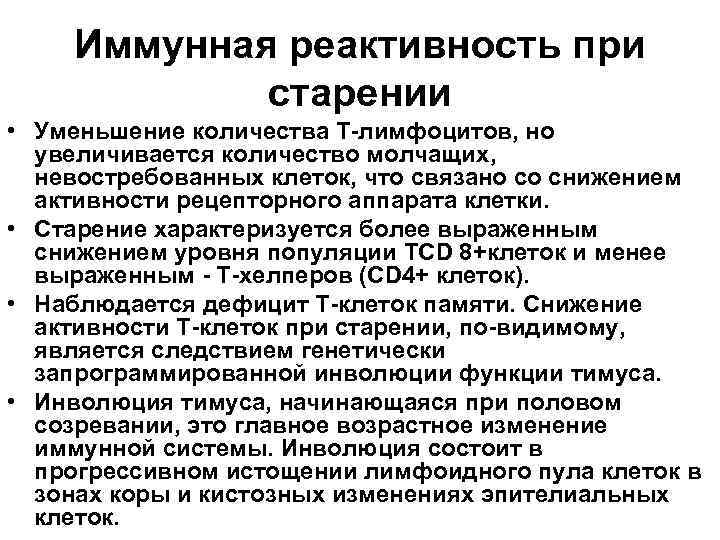 Иммунная реактивность при старении

• Уменьшение количества Т-лимфоцитов, но увеличивается количество молчащих, невостребованных клеток, что связано со снижением активности рецепторного аппарата клетки.
• Старение характеризуется более выраженным снижением уровня популяции TCD 8+клеток и менее выраженным - Т-хелперов (CD4+ клеток).
• Наблюдается дефицит Т-клеток памяти. Снижение активности Т-клеток при старении, по-видимому, является следствием генетически запрограммированной инволюции функции тимуса.
• Инволюция тимуса, начинающаяся при половом созревании, это главное возрастное изменение иммунной системы. Инволюция состоит в прогрессивном истощении лимфоидного пула клеток в зонах коры и кистозных изменениях эпителиальных клеток.